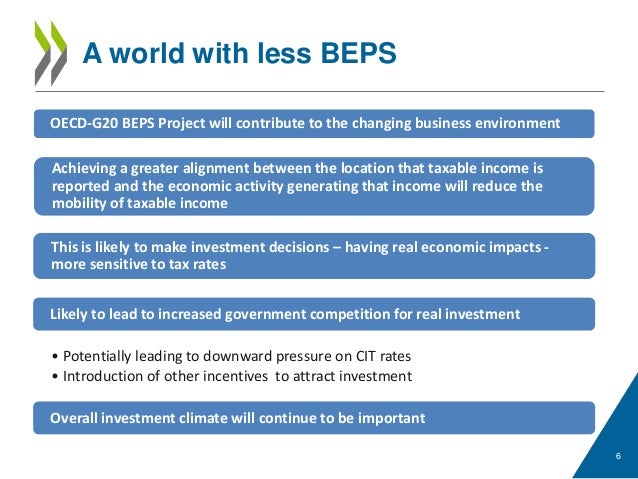 A world with less BEPS

OECD-G20 BEPS Project will contribute to the changing business environment

Achieving a greater alignment between the location that taxable income is reported and the economic activity generating that income will reduce the mobility of taxable income

This is likely to make investment decisions – having real economic impacts - more sensitive to tax rates

Likely to lead to increased government competition for real investment

• Potentially leading to downward pressure on CIT rates
• Introduction of other incentives to attract investment

Overall investment climate will continue to be important

6